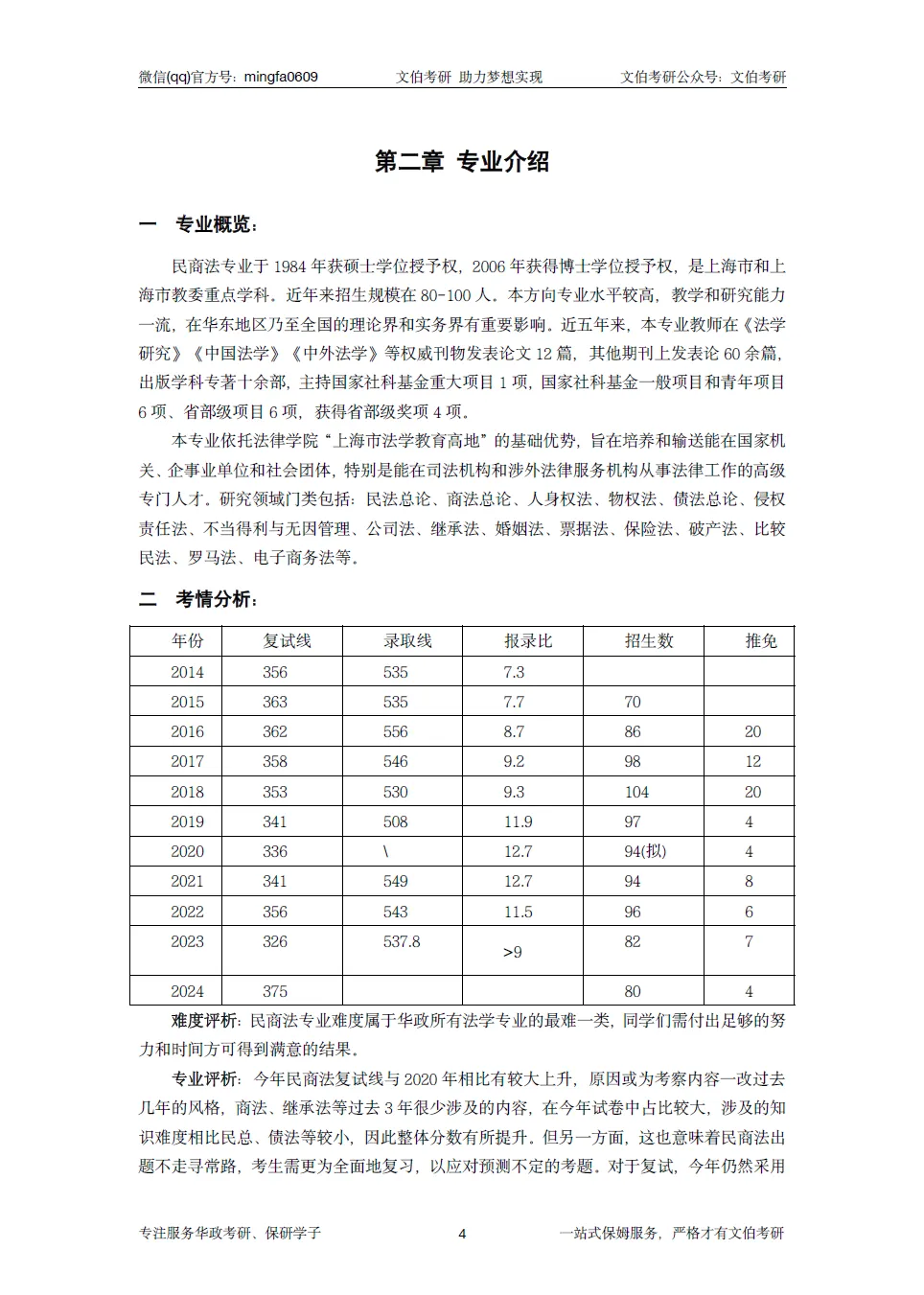 微信(qq)官方号：mingfa0609　　文伯考研 助力梦想实现　　文伯考研公众号：文伯考研

第二章 专业介绍

一　专业概览：

民商法专业于 1984 年获硕士学位授予权，2006 年获得博士学位授予权，是上海市和上海市教委重点学科。近年来招生规模在 80-100 人。本方向专业水平较高，教学和研究能力一流，在华东地区乃至全国的理论界和实务界有重要影响。近五年来，本专业教师在《法学研究》《中国法学》《中外法学》等权威刊物发表论文 12 篇，其他期刊上发表论 60 余篇，出版学科专著十余部，主持国家社科基金重大项目 1 项，国家社科基金一般项目和青年项目 6 项、省部级项目 6 项，获得省部级奖项 4 项。

本专业依托法律学院"上海市法学教育高地"的基础优势，旨在培养和输送能在国家机关、企事业单位和社会团体，特别是能在司法机构和涉外法律服务机构从事法律工作的高级专门人才。研究领域门类包括：民法总论、商法总论、人身权法、物权法、债法总论、侵权责任法、不当得利与无因管理、公司法、继承法、婚姻法、票据法、保险法、破产法、比较民法、罗马法、电子商务法等。

二　考情分析：

| 年份 | 复试线 | 录取线 | 报录比 | 招生数 | 推免 |
|---|---|---|---|---|---|
| 2014 | 356 | 535 | 7.3 | | |
| 2015 | 363 | 535 | 7.7 | 70 | |
| 2016 | 362 | 556 | 8.7 | 86 | 20 |
| 2017 | 358 | 546 | 9.2 | 98 | 12 |
| 2018 | 353 | 530 | 9.3 | 104 | 20 |
| 2019 | 341 | 508 | 11.9 | 97 | 4 |
| 2020 | 336 | \ | 12.7 | 94(拟) | 4 |
| 2021 | 341 | 549 | 12.7 | 94 | 8 |
| 2022 | 356 | 543 | 11.5 | 96 | 6 |
| 2023 | 326 | 537.8 | >9 | 82 | 7 |
| 2024 | 375 | | | 80 | 4 |

难度评析：民商法专业难度属于华政所有法学专业的最难一类，同学们需付出足够的努力和时间方可得到满意的结果。

专业评析：今年民商法复试线与 2020 年相比有较大上升，原因或为考察内容一改过去几年的风格，商法、继承法等过去 3 年很少涉及的内容，在今年试卷中占比较大，涉及的知识难度相比民总、债法等较小，因此整体分数有所提升。但另一方面，这也意味着民商法出题不走寻常路，考生需更为全面地复习，以应对预测不定的考题。对于复试，今年仍然采用

专注服务华政考研、保研学子　　4　　一站式保姆服务，严格才有文伯考研